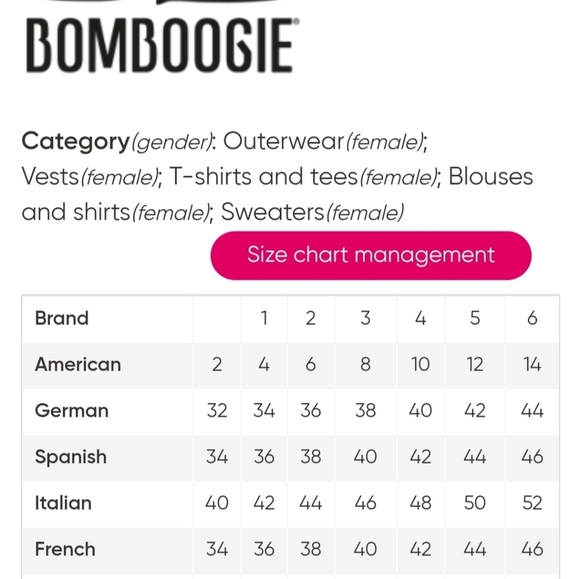 BOMBOOGIE

Category(gender): Outerwear(female); Vests(female); T-shirts and tees(female); Blouses and shirts(female); Sweaters(female)

Size chart management

| Brand | | 1 | 2 | 3 | 4 | 5 | 6 |
|---|---|---|---|---|---|---|---|
| American | 2 | 4 | 6 | 8 | 10 | 12 | 14 |
| German | 32 | 34 | 36 | 38 | 40 | 42 | 44 |
| Spanish | 34 | 36 | 38 | 40 | 42 | 44 | 46 |
| Italian | 40 | 42 | 44 | 46 | 48 | 50 | 52 |
| French | 34 | 36 | 38 | 40 | 42 | 44 | 46 |